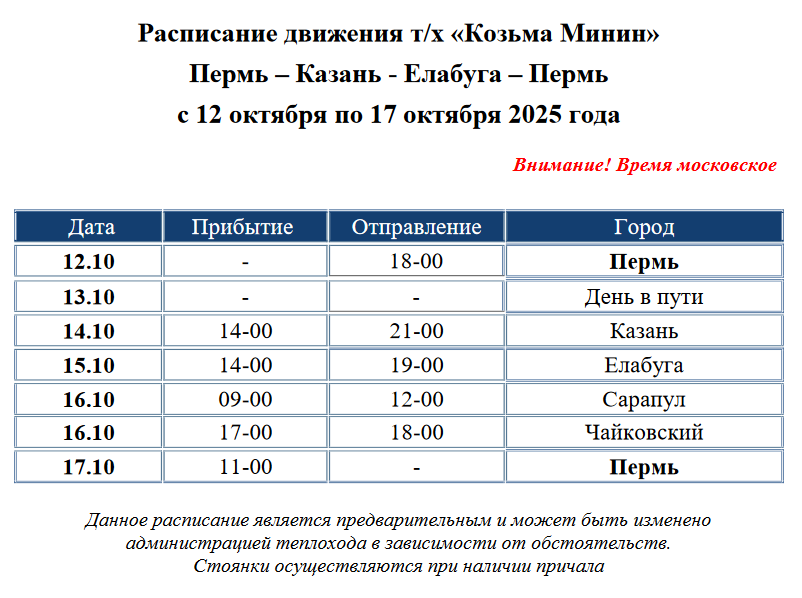 Расписание движения т/х «Козьма Минин»
Пермь – Казань - Елабуга – Пермь
с 12 октября по 17 октября 2025 года

Внимание! Время московское

| Дата | Прибытие | Отправление | Город |
|---|---|---|---|
| 12.10 | - | 18-00 | Пермь |
| 13.10 | - | - | День в пути |
| 14.10 | 14-00 | 21-00 | Казань |
| 15.10 | 14-00 | 19-00 | Елабуга |
| 16.10 | 09-00 | 12-00 | Сарапул |
| 16.10 | 17-00 | 18-00 | Чайковский |
| 17.10 | 11-00 | - | Пермь |

Данное расписание является предварительным и может быть изменено администрацией теплохода в зависимости от обстоятельств.
Стоянки осуществляются при наличии причала